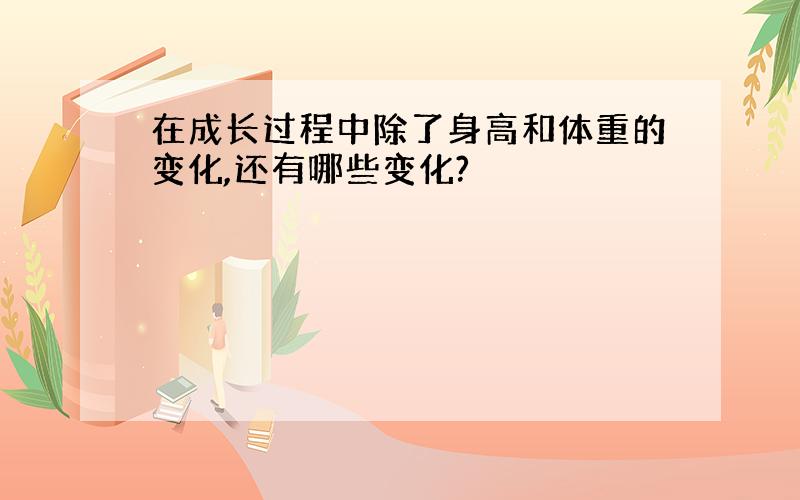 在成长过程中除了身高和体重的变化,还有哪些变化?